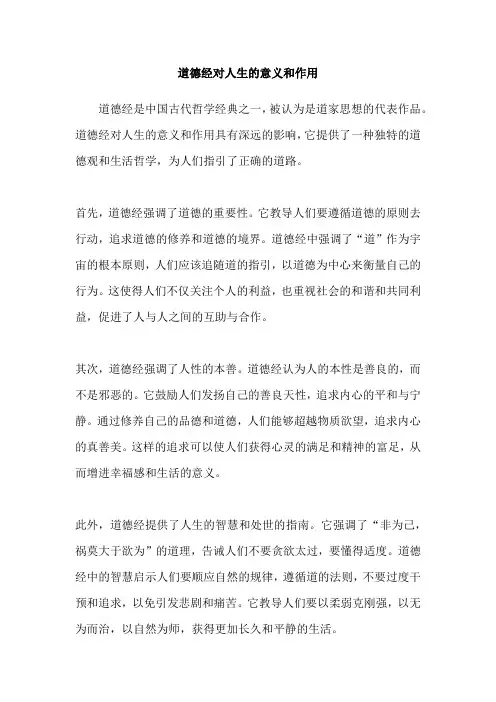 道德经对人生的意义和作用

道德经是中国古代哲学经典之一，被认为是道家思想的代表作品。道德经对人生的意义和作用具有深远的影响，它提供了一种独特的道德观和生活哲学，为人们指引了正确的道路。

首先，道德经强调了道德的重要性。它教导人们要遵循道德的原则去行动，追求道德的修养和道德的境界。道德经中强调了“道”作为宇宙的根本原则，人们应该追随道的指引，以道德为中心来衡量自己的行为。这使得人们不仅关注个人的利益，也重视社会的和谐和共同利益，促进了人与人之间的互助与合作。

其次，道德经强调了人性的本善。道德经认为人的本性是善良的，而不是邪恶的。它鼓励人们发扬自己的善良天性，追求内心的平和与宁静。通过修养自己的品德和道德，人们能够超越物质欲望，追求内心的真善美。这样的追求可以使人们获得心灵的满足和精神的富足，从而增进幸福感和生活的意义。

此外，道德经提供了人生的智慧和处世的指南。它强调了“非为己，祸莫大于欲为”的道理，告诫人们不要贪欲太过，要懂得适度。道德经中的智慧启示人们要顺应自然的规律，遵循道的法则，不要过度干预和追求，以免引发悲剧和痛苦。它教导人们要以柔弱克刚强，以无为而治，以自然为师，获得更加长久和平静的生活。